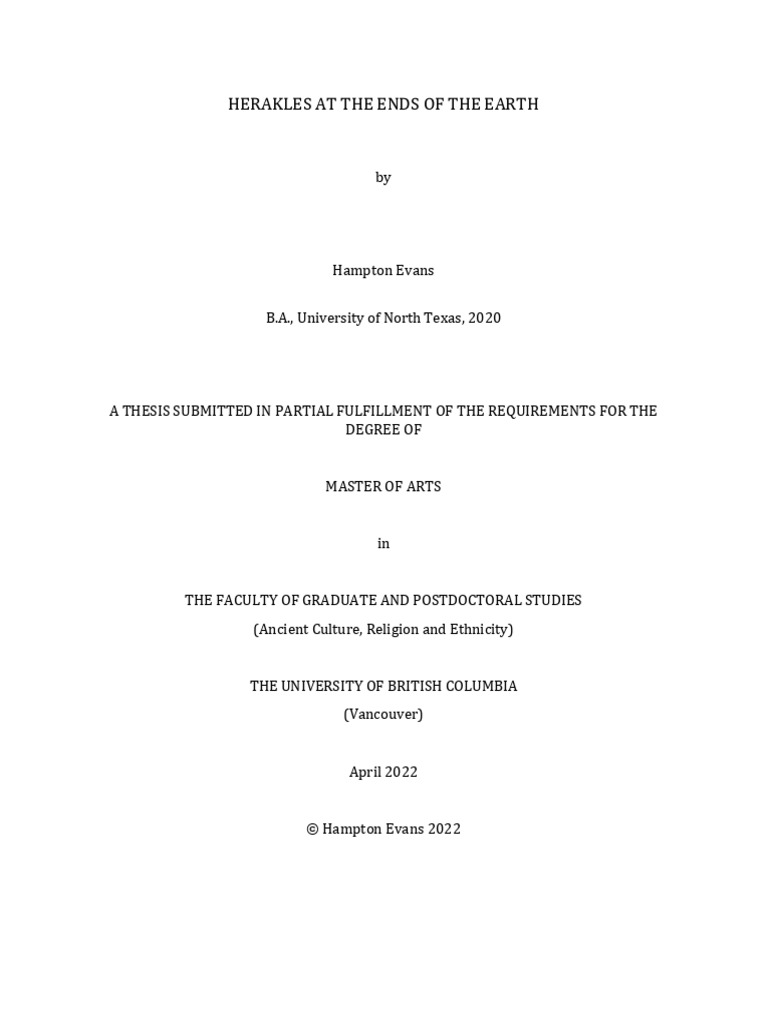 HERAKLES AT THE ENDS OF THE EARTH

by

Hampton Evans

B.A., University of North Texas, 2020

A THESIS SUBMITTED IN PARTIAL FULFILLMENT OF THE REQUIREMENTS FOR THE DEGREE OF

MASTER OF ARTS

in

THE FACULTY OF GRADUATE AND POSTDOCTORAL STUDIES

(Ancient Culture, Religion and Ethnicity)

THE UNIVERSITY OF BRITISH COLUMBIA

(Vancouver)

April 2022

© Hampton Evans 2022